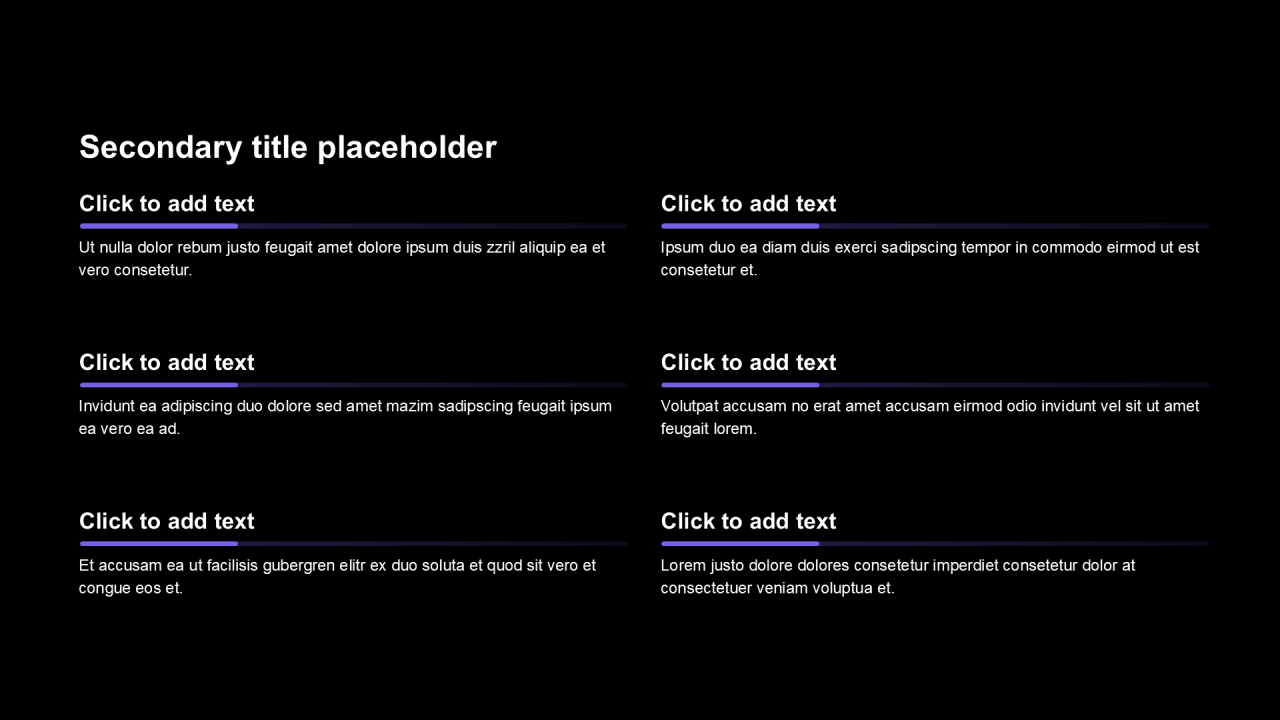 Secondary title placeholder

Click to add text

Ut nulla dolor rebum justo feugait amet dolore ipsum duis zzril aliquip ea et vero consetetur.

Click to add text

Invidunt ea adipiscing duo dolore sed amet mazim sadipscing feugait ipsum ea vero ea ad.

Click to add text

Et accusam ea ut facilisis gubergren elitr ex duo soluta et quod sit vero et congue eos et.

Click to add text

Ipsum duo ea diam duis exerci sadipscing tempor in commodo eirmod ut est consetetur et.

Click to add text

Volutpat accusam no erat amet accusam eirmod odio invidunt vel sit ut amet feugait lorem.

Click to add text

Lorem justo dolore dolores consetetur imperdiet consetetur dolor at consectetuer veniam voluptua et.